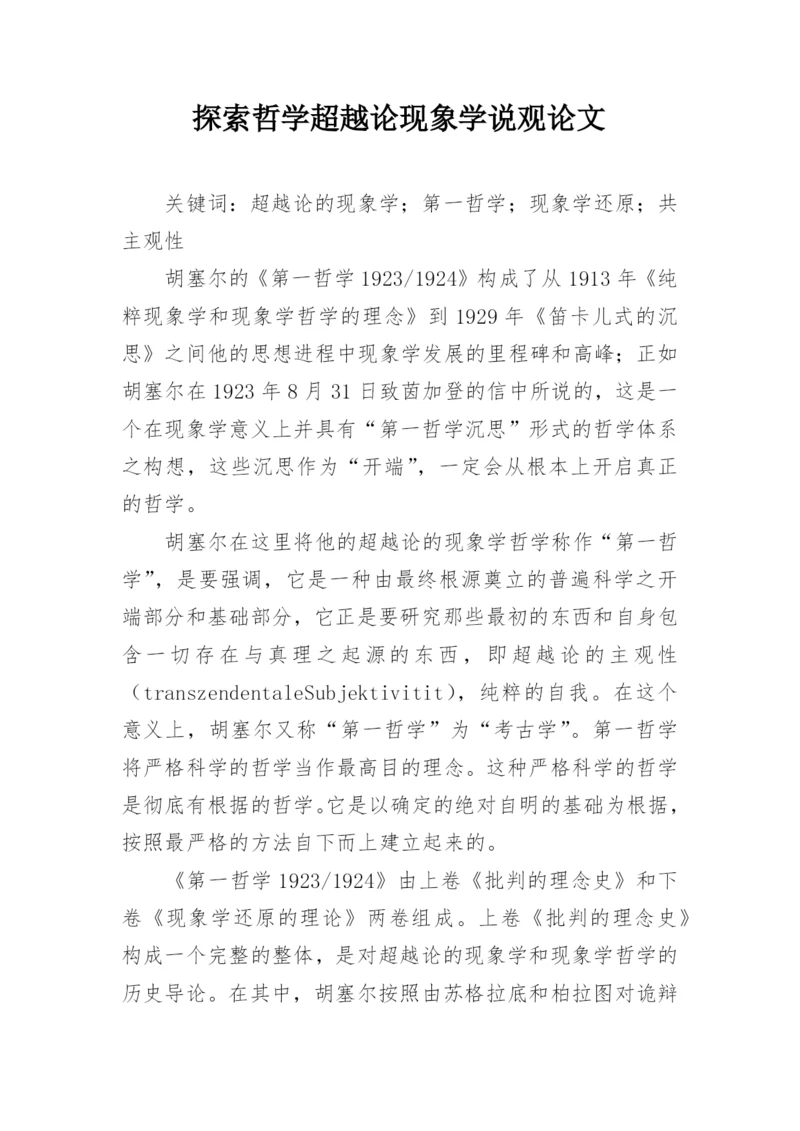 探索哲学超越论现象学说观论文

关键词：超越论的现象学；第一哲学；现象学还原；共主观性

胡塞尔的《第一哲学 1923/1924》构成了从 1913 年《纯粹现象学和现象学哲学的理念》到 1929 年《笛卡儿式的沉思》之间他的思想进程中现象学发展的里程碑和高峰；正如胡塞尔在 1923 年 8 月 31 日致茵加登的信中所说的，这是一个在现象学意义上并具有“第一哲学沉思”形式的哲学体系之构想，这些沉思作为“开端”，一定会从根本上开启真正的哲学。

胡塞尔在这里将他的超越论的现象学哲学称作“第一哲学”，是要强调，它是一种由最终根源奠立的普遍科学之开端部分和基础部分，它正是要研究那些最初的东西和自身包含一切存在与真理之起源的东西，即超越论的主观性（transzendentaleSubjektivitit），纯粹的自我。在这个意义上，胡塞尔又称“第一哲学”为“考古学”。第一哲学将严格科学的哲学当作最高目的理念。这种严格科学的哲学是彻底有根据的哲学。它是以确定的绝对自明的基础为根据，按照最严格的方法自下而上建立起来的。

《第一哲学 1923/1924》由上卷《批判的理念史》和下卷《现象学还原的理论》两卷组成。上卷《批判的理念史》构成一个完整的整体，是对超越论的现象学和现象学哲学的历史导论。在其中，胡塞尔按照由苏格拉底和柏拉图对诡辩